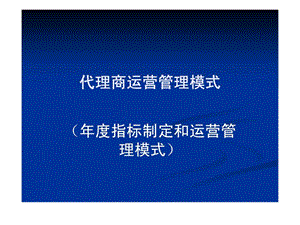 代理商运营管理模式

（年度指标制定和运营管理模式）